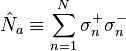 $\hat{N}_a \equiv \sum_{n=1}^{N} \sigma_n^+ \sigma_n^-$